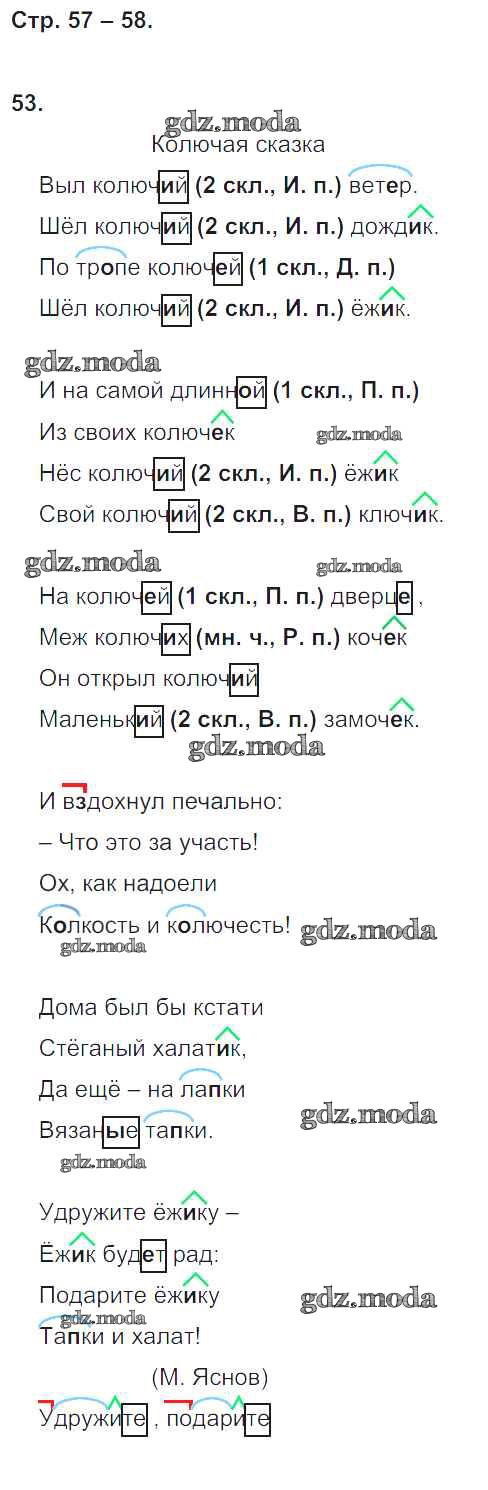 Стр. 57 – 58.

53.

Колючая сказка

Выл колючий (2 скл., И. п.) ветер.

Шёл колючий (2 скл., И. п.) дождик.

По тропе колючей (1 скл., Д. п.)

Шёл колючий (2 скл., И. п.) ёжик.

И на самой длинной (1 скл., П. п.)

Из своих колючек

Нёс колючий (2 скл., И. п.) ёжик

Свой колючий (2 скл., В. п.) ключик.

На колючей (1 скл., П. п.) дверце ,

Меж колючих (мн. ч., Р. п.) кочек

Он открыл колючий

Маленький (2 скл., В. п.) замочек.

И вздохнул печально:

– Что это за участь!

Ох, как надоели

Колкость и колючесть!

Дома был бы кстати

Стёганый халатик,

Да ещё – на лапки

Вязаные тапки.

Удружите ёжику –

Ёжик будет рад:

Подарите ёжику

Тапки и халат!

(М. Яснов)

Удружите , подарите

gdz.moda